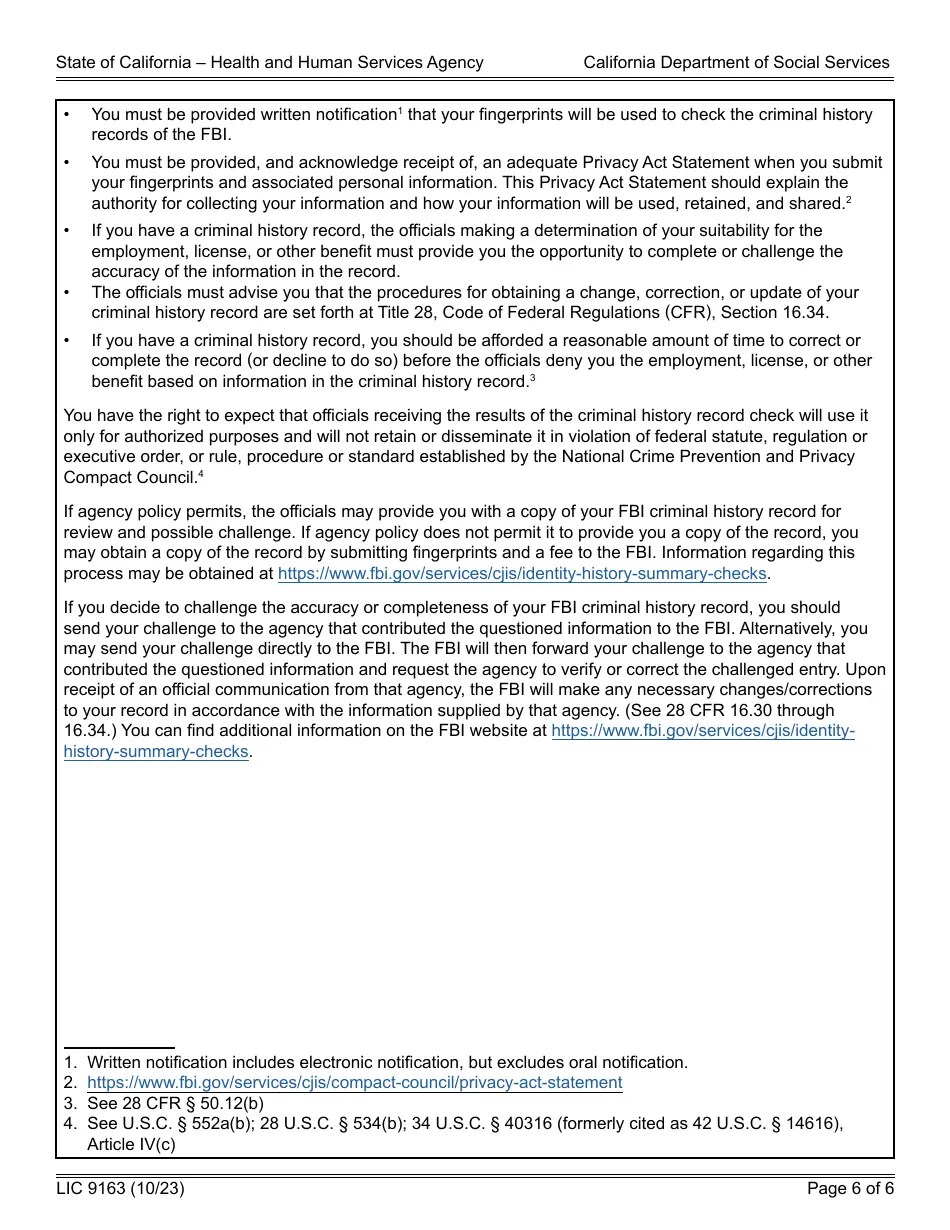 State of California – Health and Human Services Agency

California Department of Social Services

• You must be provided written notification$^1$ that your fingerprints will be used to check the criminal history records of the FBI.

• You must be provided, and acknowledge receipt of, an adequate Privacy Act Statement when you submit your fingerprints and associated personal information. This Privacy Act Statement should explain the authority for collecting your information and how your information will be used, retained, and shared.$^2$

• If you have a criminal history record, the officials making a determination of your suitability for the employment, license, or other benefit must provide you the opportunity to complete or challenge the accuracy of the information in the record.

• The officials must advise you that the procedures for obtaining a change, correction, or update of your criminal history record are set forth at Title 28, Code of Federal Regulations (CFR), Section 16.34.

• If you have a criminal history record, you should be afforded a reasonable amount of time to correct or complete the record (or decline to do so) before the officials deny you the employment, license, or other benefit based on information in the criminal history record.$^3$

You have the right to expect that officials receiving the results of the criminal history record check will use it only for authorized purposes and will not retain or disseminate it in violation of federal statute, regulation or executive order, or rule, procedure or standard established by the National Crime Prevention and Privacy Compact Council.$^4$

If agency policy permits, the officials may provide you with a copy of your FBI criminal history record for review and possible challenge. If agency policy does not permit it to provide you a copy of the record, you may obtain a copy of the record by submitting fingerprints and a fee to the FBI. Information regarding this process may be obtained at https://www.fbi.gov/services/cjis/identity-history-summary-checks.

If you decide to challenge the accuracy or completeness of your FBI criminal history record, you should send your challenge to the agency that contributed the questioned information to the FBI. Alternatively, you may send your challenge directly to the FBI. The FBI will then forward your challenge to the agency that contributed the questioned information and request the agency to verify or correct the challenged entry. Upon receipt of an official communication from that agency, the FBI will make any necessary changes/corrections to your record in accordance with the information supplied by that agency. (See 28 CFR 16.30 through 16.34.) You can find additional information on the FBI website at https://www.fbi.gov/services/cjis/identity-history-summary-checks.

1. Written notification includes electronic notification, but excludes oral notification.
2. https://www.fbi.gov/services/cjis/compact-council/privacy-act-statement
3. See 28 CFR § 50.12(b)
4. See U.S.C. § 552a(b); 28 U.S.C. § 534(b); 34 U.S.C. § 40316 (formerly cited as 42 U.S.C. § 14616), Article IV(c)

LIC 9163 (10/23)

Page 6 of 6